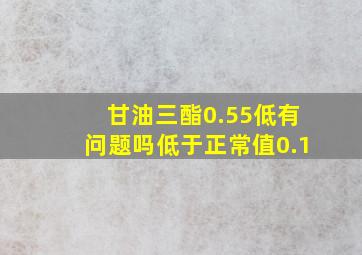 甘油三酯0.55低有问题吗低于正常值0.1